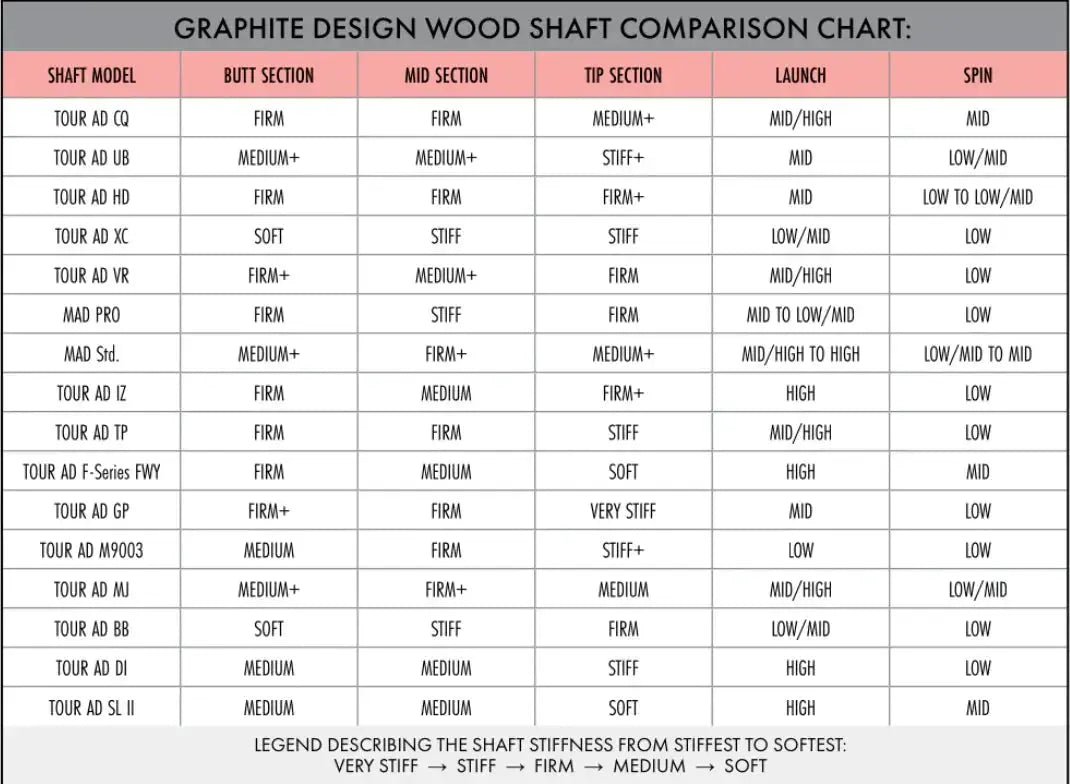 GRAPHITE DESIGN WOOD SHAFT COMPARISON CHART:

| SHAFT MODEL | BUTT SECTION | MID SECTION | TIP SECTION | LAUNCH | SPIN |
|---|---|---|---|---|---|
| TOUR AD CQ | FIRM | FIRM | MEDIUM+ | MID/HIGH | MID |
| TOUR AD UB | MEDIUM+ | MEDIUM+ | STIFF+ | MID | LOW/MID |
| TOUR AD HD | FIRM | FIRM | FIRM+ | MID | LOW TO LOW/MID |
| TOUR AD XC | SOFT | STIFF | STIFF | LOW/MID | LOW |
| TOUR AD VR | FIRM+ | MEDIUM+ | FIRM | MID/HIGH | LOW |
| MAD PRO | FIRM | STIFF | FIRM | MID TO LOW/MID | LOW |
| MAD Std. | MEDIUM+ | FIRM+ | MEDIUM+ | MID/HIGH TO HIGH | LOW/MID TO MID |
| TOUR AD IZ | FIRM | MEDIUM | FIRM+ | HIGH | LOW |
| TOUR AD TP | FIRM | FIRM | STIFF | MID/HIGH | LOW |
| TOUR AD F-Series FWY | FIRM | MEDIUM | SOFT | HIGH | MID |
| TOUR AD GP | FIRM+ | FIRM | VERY STIFF | MID | LOW |
| TOUR AD M9003 | MEDIUM | FIRM | STIFF+ | LOW | LOW |
| TOUR AD MJ | MEDIUM+ | FIRM+ | MEDIUM | MID/HIGH | LOW/MID |
| TOUR AD BB | SOFT | STIFF | FIRM | LOW/MID | LOW |
| TOUR AD DI | MEDIUM | MEDIUM | STIFF | HIGH | LOW |
| TOUR AD SL II | MEDIUM | MEDIUM | SOFT | HIGH | MID |

LEGEND DESCRIBING THE SHAFT STIFFNESS FROM STIFFEST TO SOFTEST:
VERY STIFF → STIFF → FIRM → MEDIUM → SOFT